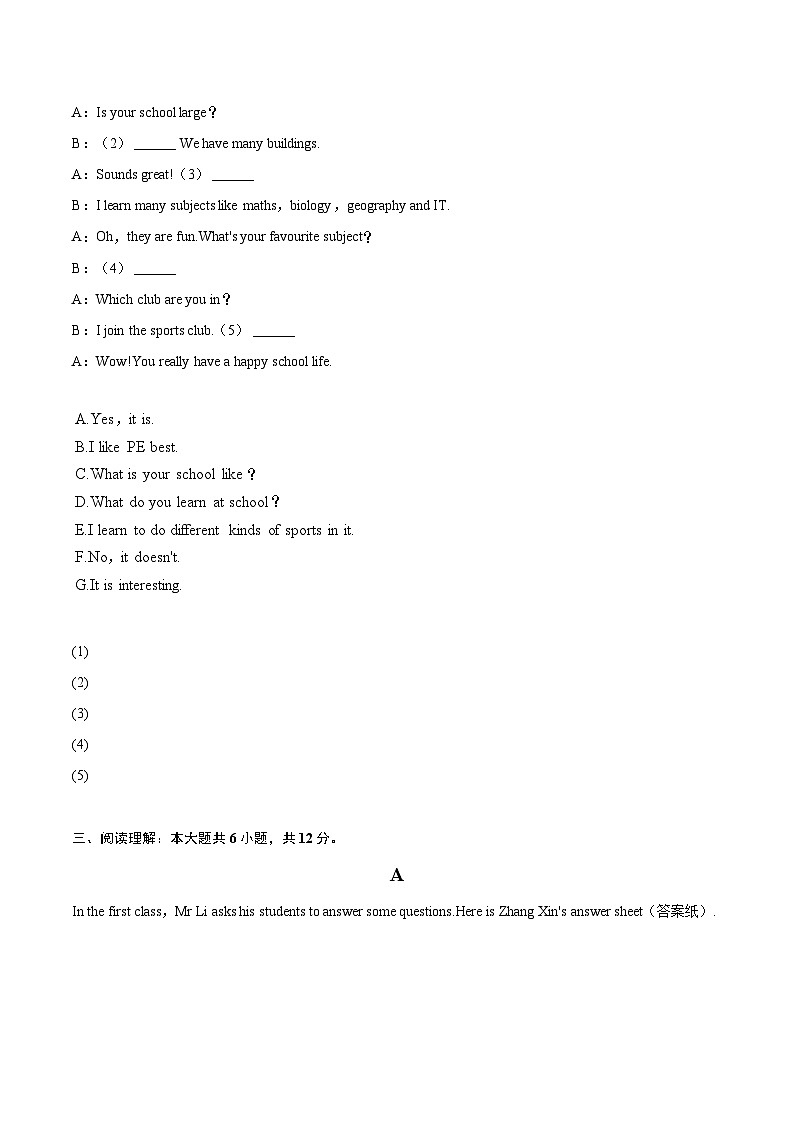 A：Is your school large？

B：（2）______ We have many buildings.

A：Sounds great!（3）______

B：I learn many subjects like maths，biology，geography and IT.

A：Oh，they are fun.What's your favourite subject？

B：（4）______

A：Which club are you in？

B：I join the sports club.（5）______

A：Wow!You really have a happy school life.

A.Yes，it is.
B.I like PE best.
C.What is your school like？
D.What do you learn at school？
E.I learn to do different kinds of sports in it.
F.No，it doesn't.
G.It is interesting.

(1)
(2)
(3)
(4)
(5)

三、阅读理解：本大题共 6 小题，共 12 分。

A

In the first class，Mr Li asks his students to answer some questions.Here is Zhang Xin's answer sheet（答案纸）.